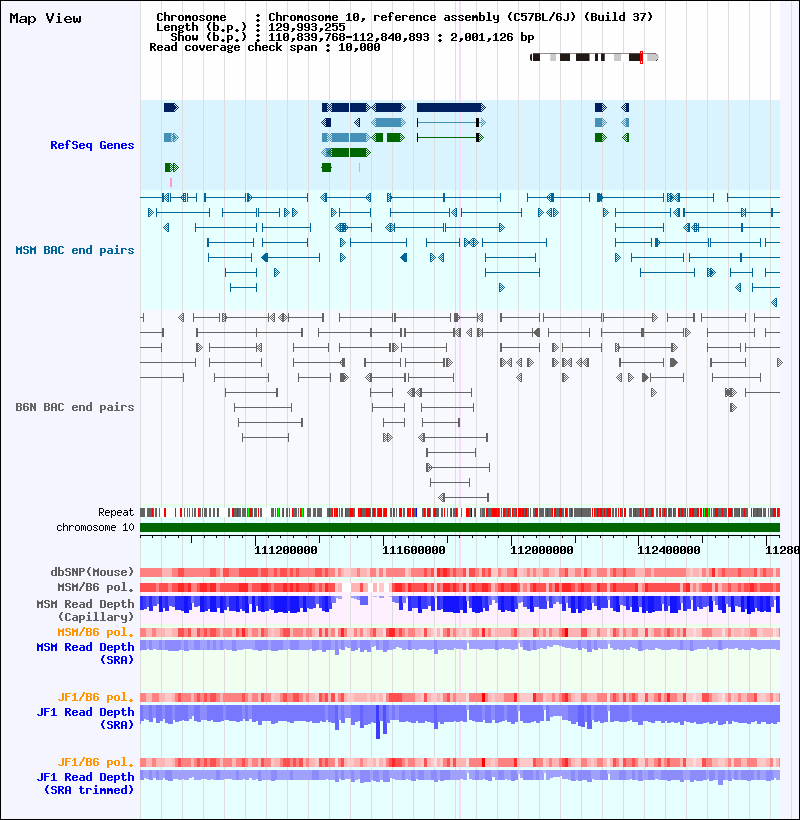 Map View

Chromosome : Chromosome 10, reference assembly (C57BL/6J) (Build 37)
Length (b.p.) : 129,993,255
Show (b.p.) : 110,839,768-112,840,893 : 2,001,126 bp
Read coverage check span : 10,000

RefSeq Genes

MSM BAC end pairs

B6N BAC end pairs

Repeat
chromosome 10

111200000 111600000 112000000 112400000 11280

dbSNP(Mouse)
MSM/B6 pol.
MSM Read Depth (Capillary)
MSM/B6 pol.
MSM Read Depth (SRA)

JF1/B6 pol.
JF1 Read Depth (SRA)

JF1/B6 pol.
JF1 Read Depth (SRA trimmed)